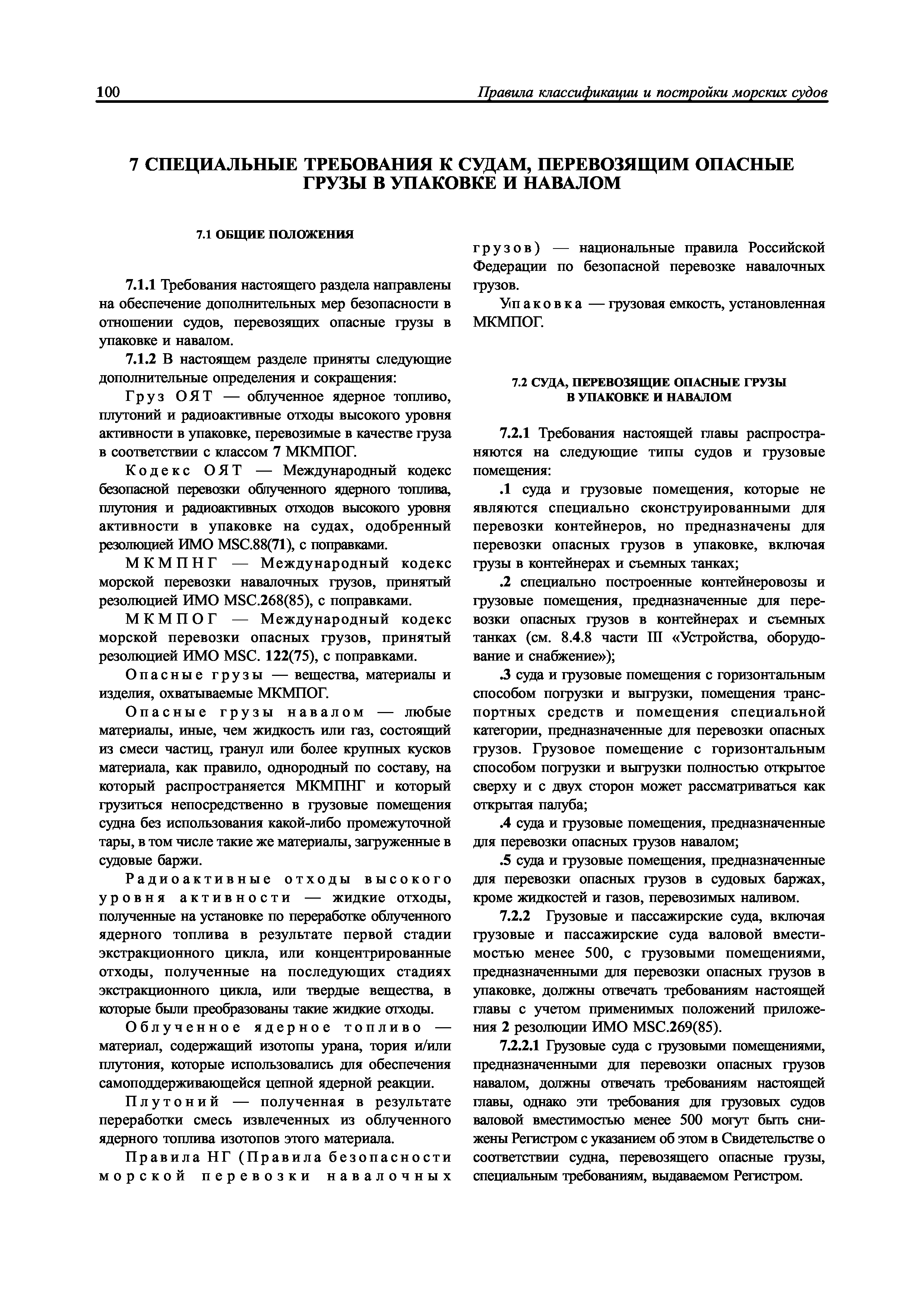 100 Правила классификации и постройки морских судов

7 СПЕЦИАЛЬНЫЕ ТРЕБОВАНИЯ К СУДАМ, ПЕРЕВОЗЯЩИМ ОПАСНЫЕ ГРУЗЫ В УПАКОВКЕ И НАВАЛОМ

7.1 ОБЩИЕ ПОЛОЖЕНИЯ

7.1.1 Требования настоящего раздела направлены на обеспечение дополнительных мер безопасности в отношении судов, перевозящих опасные грузы в упаковке и навалом.

7.1.2 В настоящем разделе приняты следующие дополнительные определения и сокращения:

Груз ОЯТ — облученное ядерное топливо, плутоний и радиоактивные отходы высокого уровня активности в упаковке, перевозимые в качестве груза в соответствии с классом 7 МКМПОГ.

Кодекс ОЯТ — Международный кодекс безопасной перевозки облученного ядерного топлива, плутония и радиоактивных отходов высокого уровня активности в упаковке на судах, одобренный резолюцией ИМО MSC.88(71), с поправками.

МКМПНГ — Международный кодекс морской перевозки навалочных грузов, принятый резолюцией ИМО MSC.268(85), с поправками.

МКМПОГ — Международный кодекс морской перевозки опасных грузов, принятый резолюцией ИМО MSC. 122(75), с поправками.

Опасные грузы — вещества, материалы и изделия, охватываемые МКМПОГ.

Опасные грузы навалом — любые материалы, иные, чем жидкость или газ, состоящий из смеси частиц, гранул или более крупных кусков материала, как правило, однородный по составу, на который распространяется МКМПНГ и который грузиться непосредственно в грузовые помещения судна без использования какой-либо промежуточной тары, в том числе такие же материалы, загруженные в судовые баржи.

Радиоактивные отходы высокого уровня активности — жидкие отходы, полученные на установке по переработке облученного ядерного топлива в результате первой стадии экстракционного цикла, или концентрированные отходы, полученные на последующих стадиях экстракционного цикла, или твердые вещества, в которые были преобразованы такие жидкие отходы.

Облученное ядерное топливо — материал, содержащий изотопы урана, тория и/или плутония, которые использовались для обеспечения самоподдерживающейся цепной ядерной реакции.

Плутоний — полученная в результате переработки смесь извлеченных из облученного ядерного топлива изотопов этого материала.

Правила НГ (Правила безопасности морской перевозки навалочных грузов) — национальные правила Российской Федерации по безопасной перевозке навалочных грузов.

Упаковка — грузовая емкость, установленная МКМПОГ.

7.2 СУДА, ПЕРЕВОЗЯЩИЕ ОПАСНЫЕ ГРУЗЫ В УПАКОВКЕ И НАВАЛОМ

7.2.1 Требования настоящей главы распространяются на следующие типы судов и грузовые помещения:

.1 суда и грузовые помещения, которые не являются специально сконструированными для перевозки контейнеров, но предназначены для перевозки опасных грузов в упаковке, включая грузы в контейнерах и съемных танках;

.2 специально построенные контейнеровозы и грузовые помещения, предназначенные для перевозки опасных грузов в контейнерах и съемных танках (см. 8.4.8 части III «Устройства, оборудование и снабжение»);

.3 суда и грузовые помещения с горизонтальным способом погрузки и выгрузки, помещения транспортных средств и помещения специальной категории, предназначенные для перевозки опасных грузов. Грузовое помещение с горизонтальным способом погрузки и выгрузки полностью открытое сверху и с двух сторон может рассматриваться как открытая палуба;

.4 суда и грузовые помещения, предназначенные для перевозки опасных грузов навалом;

.5 суда и грузовые помещения, предназначенные для перевозки опасных грузов в судовых баржах, кроме жидкостей и газов, перевозимых наливом.

7.2.2 Грузовые и пассажирские суда, включая грузовые и пассажирские суда валовой вместимостью менее 500, с грузовыми помещениями, предназначенными для перевозки опасных грузов в упаковке, должны отвечать требованиям настоящей главы с учетом применимых положений приложения 2 резолюции ИМО MSC.269(85).

7.2.2.1 Грузовые суда с грузовыми помещениями, предназначенными для перевозки опасных грузов навалом, должны отвечать требованиям настоящей главы, однако эти требования для грузовых судов валовой вместимостью менее 500 могут быть снижены Регистром с указанием об этом в Свидетельстве о соответствии судна, перевозящего опасные грузы, специальным требованиям, выдаваемом Регистром.